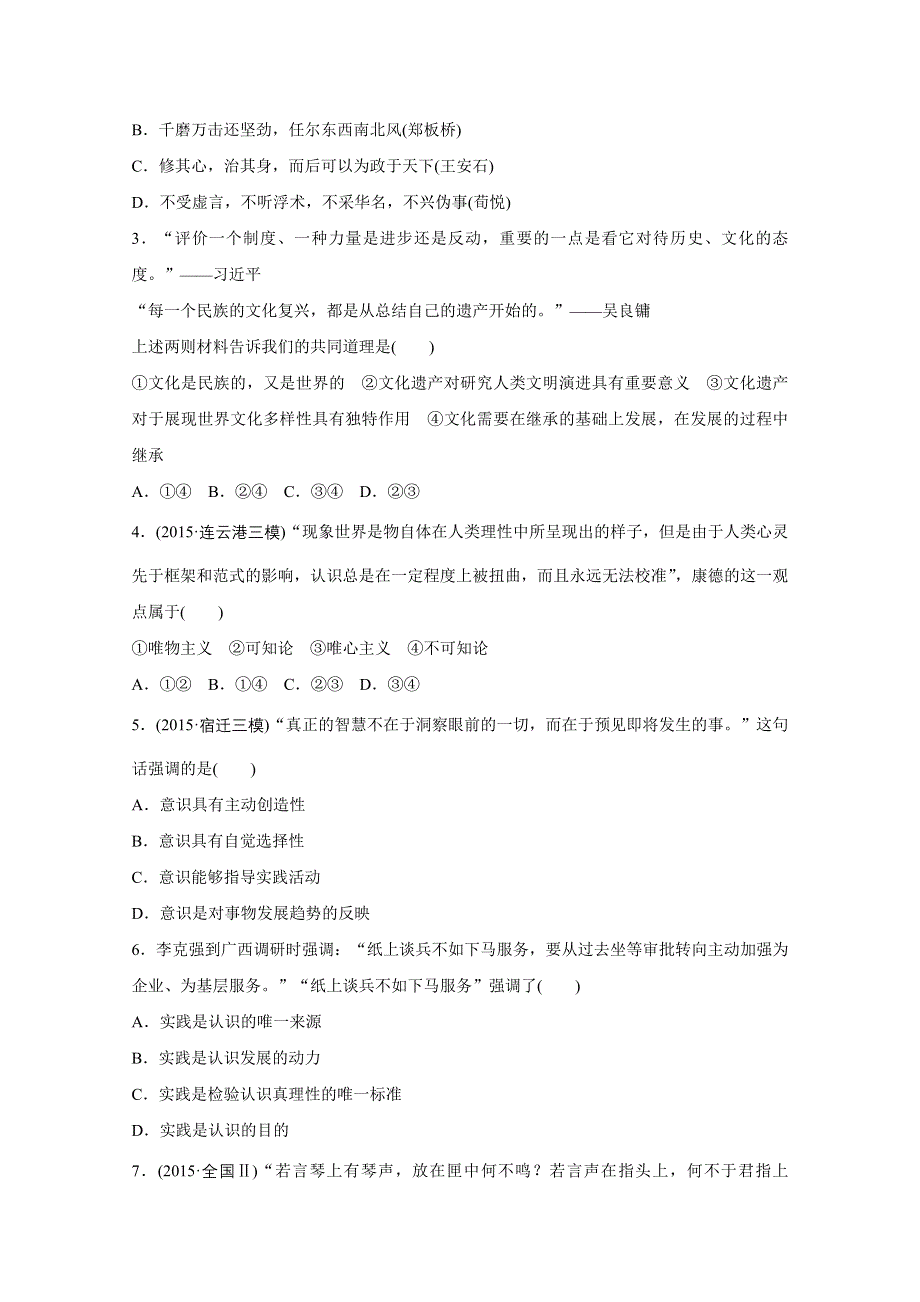 B．千磨万击还坚劲，任尔东西南北风(郑板桥)

C．修其心，治其身，而后可以为政于天下(王安石)

D．不受虚言，不听浮术，不采华名，不兴伪事(荀悦)

3．“评价一个制度、一种力量是进步还是反动，重要的一点是看它对待历史、文化的态度。”——习近平

“每一个民族的文化复兴，都是从总结自己的遗产开始的。”——吴良镛

上述两则材料告诉我们的共同道理是(　　)

①文化是民族的，又是世界的　②文化遗产对研究人类文明演进具有重要意义　③文化遗产对于展现世界文化多样性具有独特作用　④文化需要在继承的基础上发展，在发展的过程中继承

A．①④　B．②④　C．③④　D．②③

4．(2015·连云港三模)“现象世界是物自体在人类理性中所呈现出的样子，但是由于人类心灵先于框架和范式的影响，认识总是在一定程度上被扭曲，而且永远无法校准”，康德的这一观点属于(　　)

①唯物主义　②可知论　③唯心主义　④不可知论

A．①②　B．①④　C．②③　D．③④

5．(2015·宿迁三模)“真正的智慧不在于洞察眼前的一切，而在于预见即将发生的事。”这句话强调的是(　　)

A．意识具有主动创造性

B．意识具有自觉选择性

C．意识能够指导实践活动

D．意识是对事物发展趋势的反映

6．李克强到广西调研时强调：“纸上谈兵不如下马服务，要从过去坐等审批转向主动加强为企业、为基层服务。”“纸上谈兵不如下马服务”强调了(　　)

A．实践是认识的唯一来源

B．实践是认识发展的动力

C．实践是检验认识真理性的唯一标准

D．实践是认识的目的

7．(2015·全国Ⅱ)“若言琴上有琴声，放在匣中何不鸣？若言声在指头上，何不于君指上